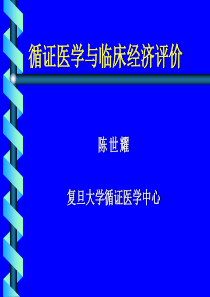 循证医学与临床经济评价

陈世耀

复旦大学循证医学中心